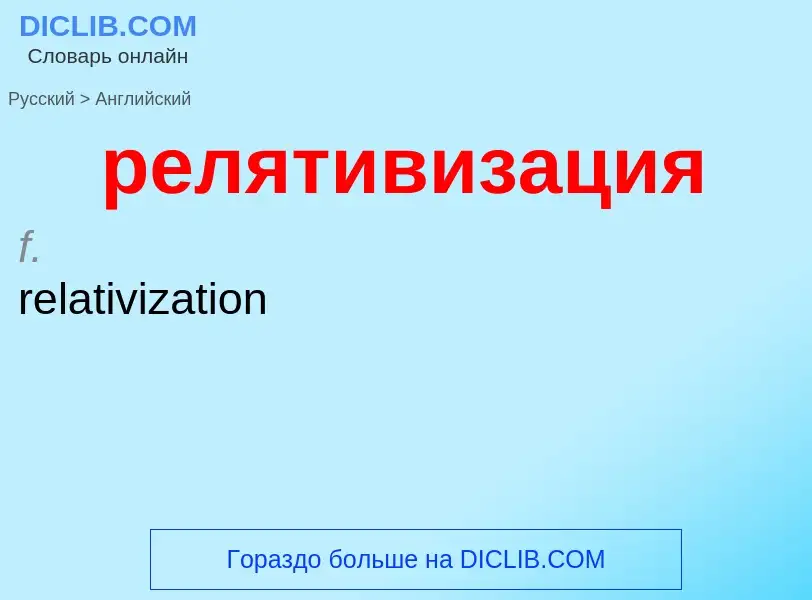 DICLIB.COM
Словарь онлайн

Русский > Английский

релятивизация

f.
relativization

Гораздо больше на DICLIB.COM